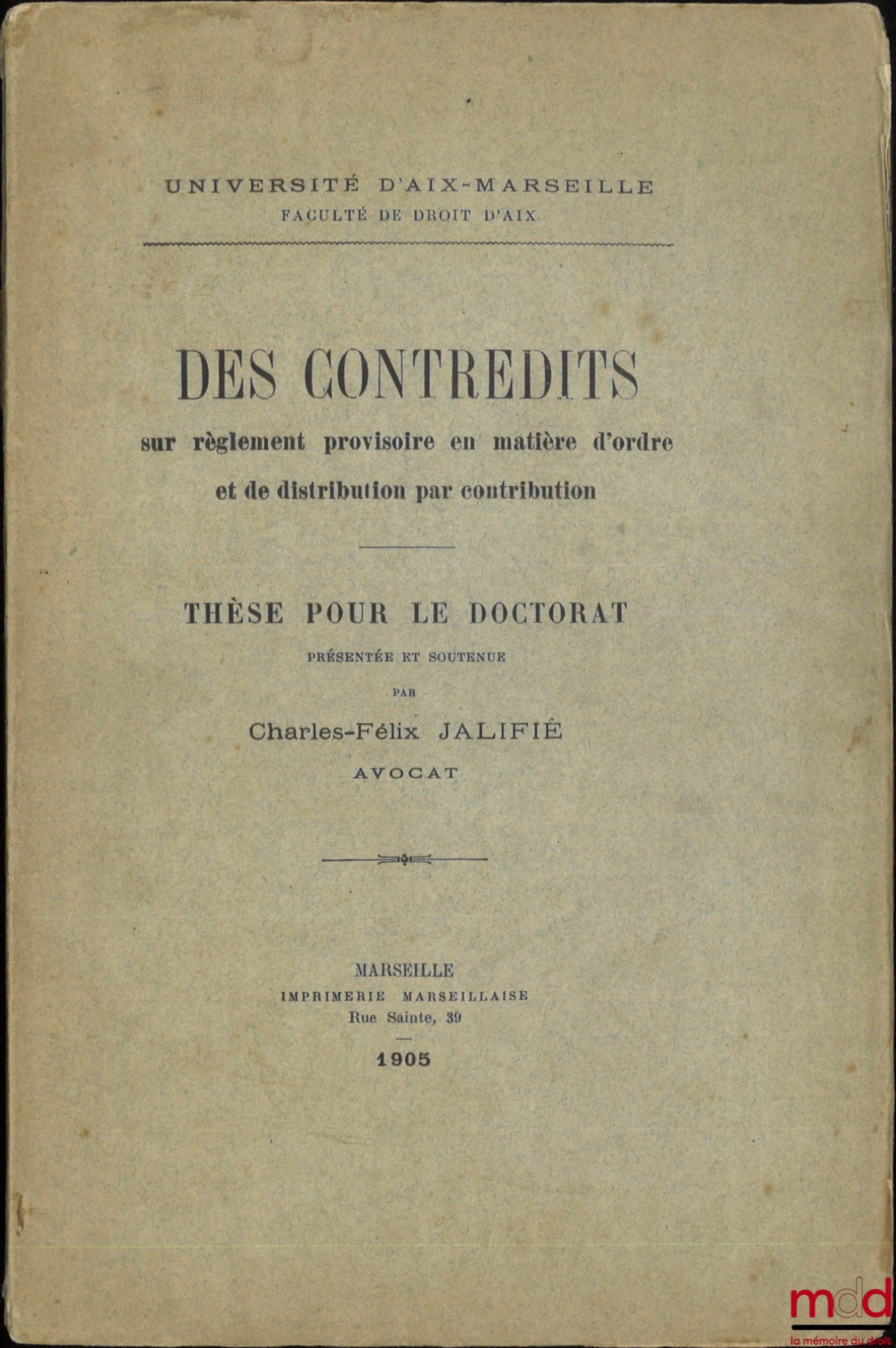 UNIVERSITÉ D'AIX-MARSEILLE
FACULTÉ DE DROIT D'AIX

DES CONTREDITS
sur règlement provisoire en matière d'ordre et de distribution par contribution

THÈSE POUR LE DOCTORAT
PRÉSENTÉE ET SOUTENUE
PAR
Charles-Félix JALIFIÉ
AVOCAT

MARSEILLE
IMPRIMERIE MARSEILLAISE
Rue Sainte, 39

1905

mdd
la mémoire du droit